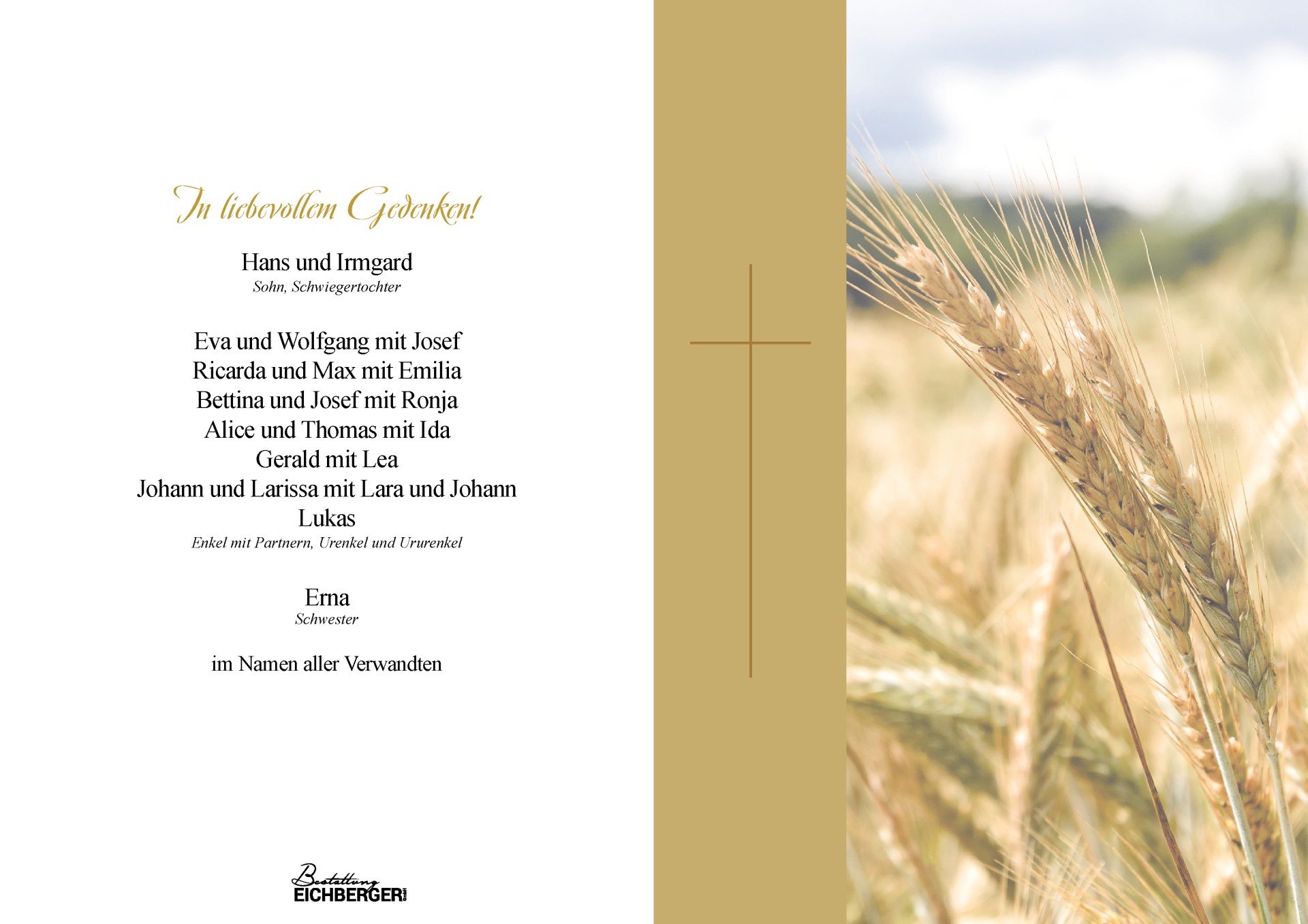 In liebevollem Gedenken!

Hans und Irmgard
Sohn, Schwiegertochter

Eva und Wolfgang mit Josef
Ricarda und Max mit Emilia
Bettina und Josef mit Ronja
Alice und Thomas mit Ida
Gerald mit Lea
Johann und Larissa mit Lara und Johann
Lukas
Enkel mit Partnern, Urenkel und Ururenkel

Erna
Schwester

im Namen aller Verwandten

Bestattung
EICHBERGER GmbH